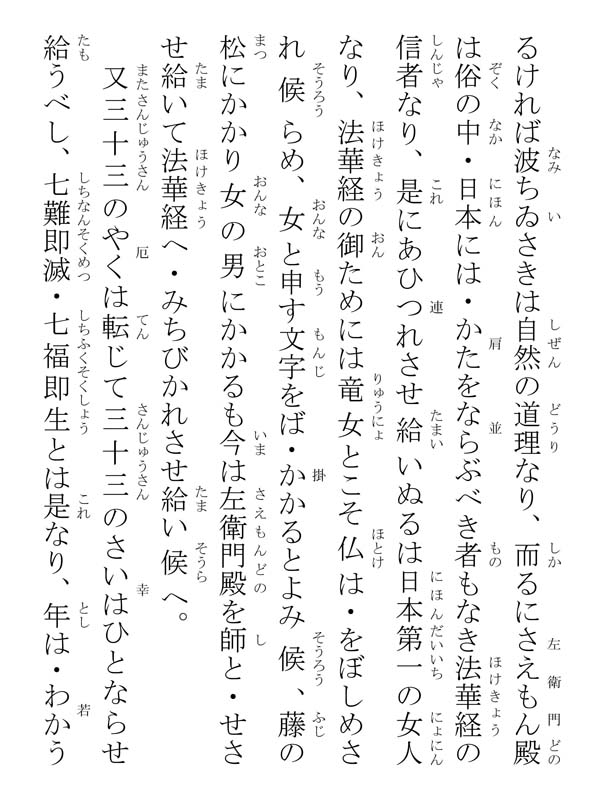 るければ波ちゐさきは自然の道理なり、而るにさえもん殿は俗の中・日本には・かたをならぶべき者もなき法華経の信者なり、是にあひつれさせ給いぬるは日本第一の女人なり、法華経の御ためには竜女とこそ仏は・をぼしめされ候らめ、女と申す文字をば・かかるとよみ候、藤の松にかかり女の男にかかるも今は左衛門殿を師と・せさせ給いて法華経へ・みちびかれさせ給い候へ。

又三十三のやくは転じて三十三のさいはひとならせ給うべし、七難即滅・七福即生とは是なり、年は・わかう